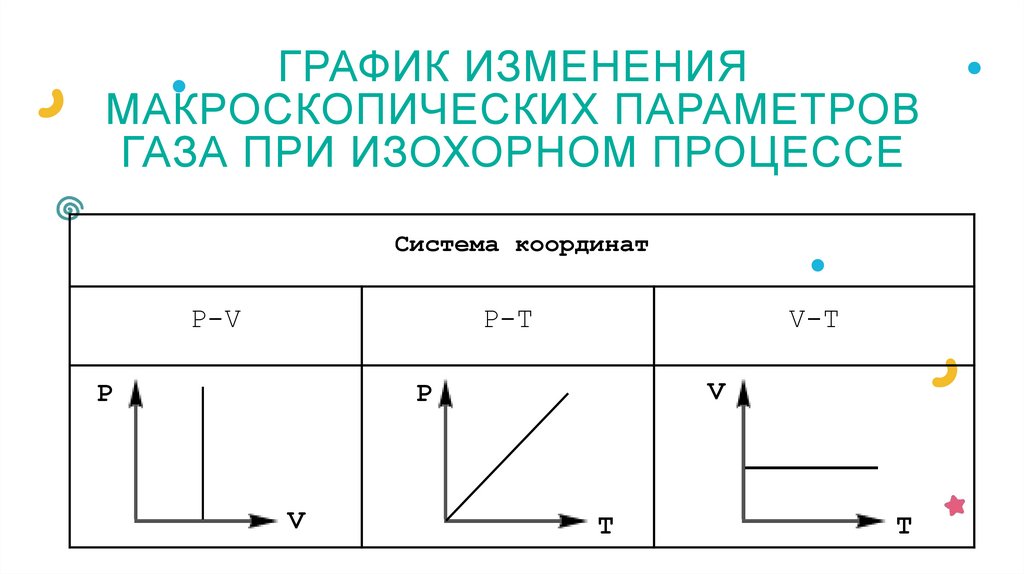 ГРАФИК ИЗМЕНЕНИЯ МАКРОСКОПИЧЕСКИХ ПАРАМЕТРОВ ГАЗА ПРИ ИЗОХОРНОМ ПРОЦЕССЕ

| Система координат | | |
|---|---|---|
| P-V | P-T | V-T |
| P V | P T | V T |